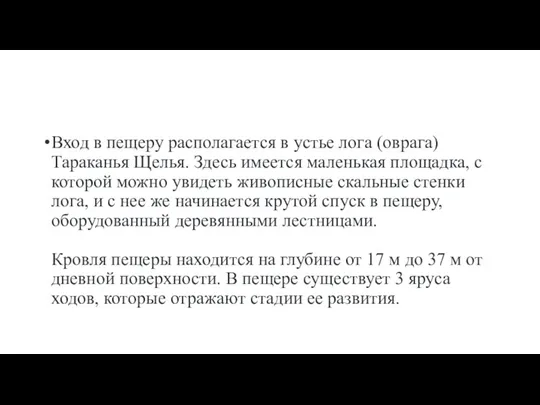 •Вход в пещеру располагается в устье лога (оврага) Тараканья Щелья. Здесь имеется маленькая площадка, с которой можно увидеть живописные скальные стенки лога, и с нее же начинается крутой спуск в пещеру, оборудованный деревянными лестницами.

Кровля пещеры находится на глубине от 17 м до 37 м от дневной поверхности. В пещере существует 3 яруса ходов, которые отражают стадии ее развития.